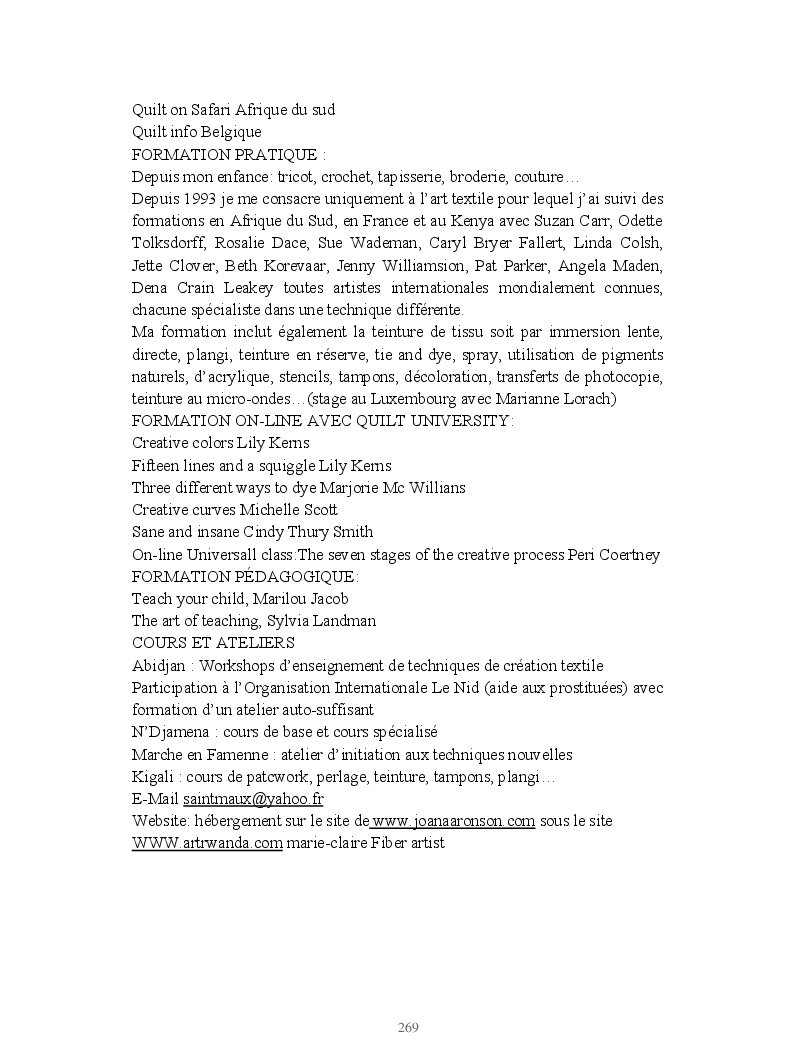 Quilt on Safari Afrique du sud
Quilt info Belgique
FORMATION PRATIQUE :
Depuis mon enfance: tricot, crochet, tapisserie, broderie, couture…
Depuis 1993 je me consacre uniquement à l'art textile pour lequel j'ai suivi des formations en Afrique du Sud, en France et au Kenya avec Suzan Carr, Odette Tolksdorff, Rosalie Dace, Sue Wademan, Caryl Bryer Fallert, Linda Colsh, Jette Clover, Beth Korevaar, Jenny Williamsion, Pat Parker, Angela Maden, Dena Crain Leakey toutes artistes internationales mondialement connues, chacune spécialiste dans une technique différente.
Ma formation inclut également la teinture de tissu soit par immersion lente, directe, plangi, teinture en réserve, tie and dye, spray, utilisation de pigments naturels, d'acrylique, stencils, tampons, décoloration, transferts de photocopie, teinture au micro-ondes…(stage au Luxembourg avec Marianne Lorach)
FORMATION ON-LINE AVEC QUILT UNIVERSITY:
Creative colors Lily Kerns
Fifteen lines and a squiggle Lily Kerns
Three different ways to dye Marjorie Mc Willians
Creative curves Michelle Scott
Sane and insane Cindy Thury Smith
On-line Universall class:The seven stages of the creative process Peri Coertney
FORMATION PÉDAGOGIQUE:
Teach your child, Marilou Jacob
The art of teaching, Sylvia Landman
COURS ET ATELIERS
Abidjan : Workshops d'enseignement de techniques de création textile
Participation à l'Organisation Internationale Le Nid (aide aux prostituées) avec formation d'un atelier auto-suffisant
N'Djamena : cours de base et cours spécialisé
Marche en Famenne : atelier d'initiation aux techniques nouvelles
Kigali : cours de patcwork, perlage, teinture, tampons, plangi…
E-Mail saintmaux@yahoo.fr
Website: hébergement sur le site de www.joanaaronson.com sous le site WWW.artrwanda.com marie-claire Fiber artist

269